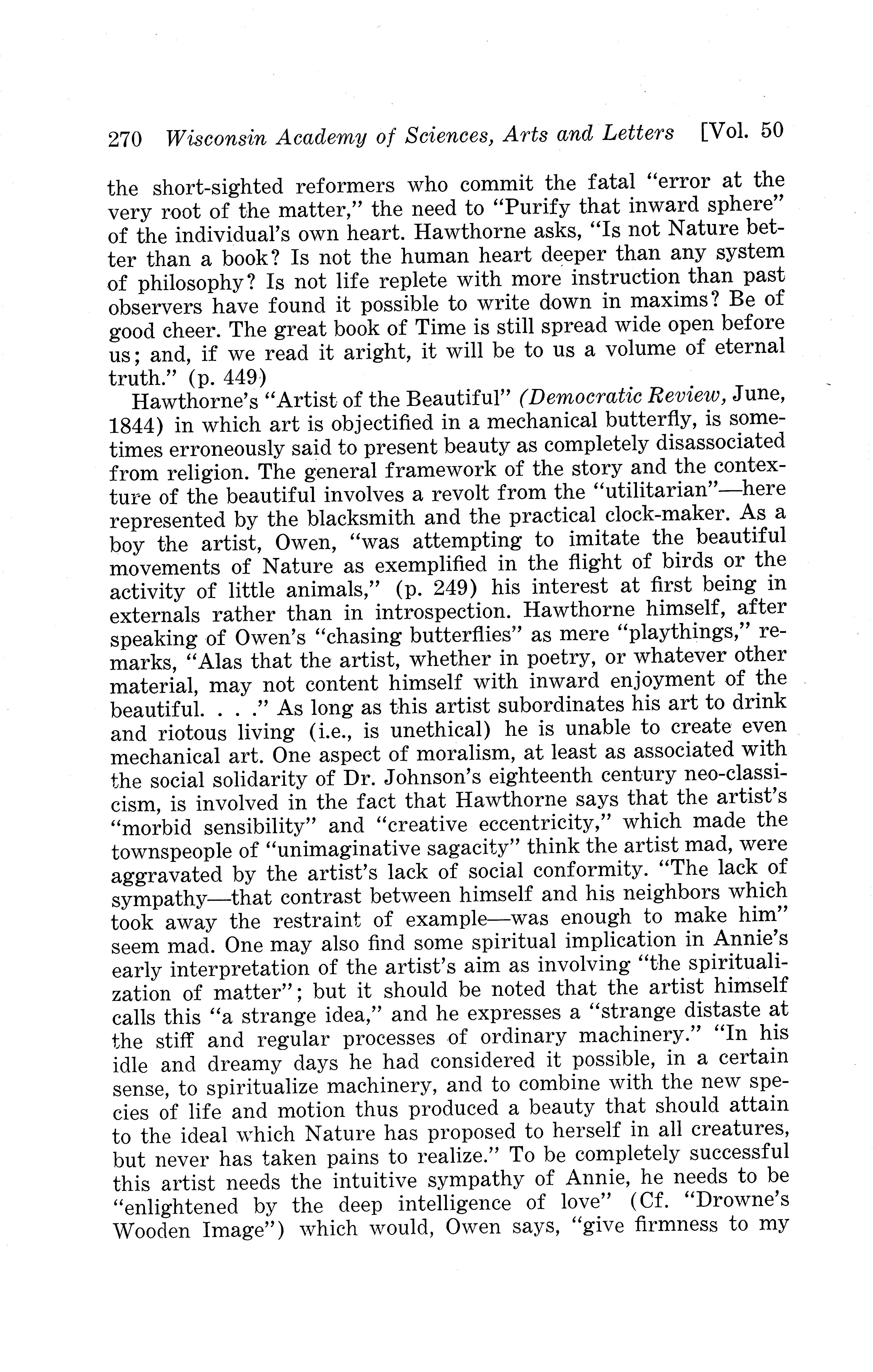 270 Wisconsin Academy of Sciences, Arts and Letters [Vol. 50

the short-sighted reformers who commit the fatal "error at the very root of the matter," the need to "Purify that inward sphere" of the individual's own heart. Hawthorne asks, "Is not Nature better than a book? Is not the human heart deeper than any system of philosophy? Is not life replete with more instruction than past observers have found it possible to write down in maxims? Be of good cheer. The great book of Time is still spread wide open before us; and, if we read it aright, it will be to us a volume of eternal truth." (p. 449)

Hawthorne's "Artist of the Beautiful" (Democratic Review, June, 1844) in which art is objectified in a mechanical butterfly, is sometimes erroneously said to present beauty as completely disassociated from religion. The general framework of the story and the contexture of the beautiful involves a revolt from the "utilitarian"—here represented by the blacksmith and the practical clock-maker. As a boy the artist, Owen, "was attempting to imitate the beautiful movements of Nature as exemplified in the flight of birds or the activity of little animals," (p. 249) his interest at first being in externals rather than in introspection. Hawthorne himself, after speaking of Owen's "chasing butterflies" as mere "playthings," remarks, "Alas that the artist, whether in poetry, or whatever other material, may not content himself with inward enjoyment of the beautiful. . . ." As long as this artist subordinates his art to drink and riotous living (i.e., is unethical) he is unable to create even mechanical art. One aspect of moralism, at least as associated with the social solidarity of Dr. Johnson's eighteenth century neo-classicism, is involved in the fact that Hawthorne says that the artist's "morbid sensibility" and "creative eccentricity," which made the townspeople of "unimaginative sagacity" think the artist mad, were aggravated by the artist's lack of social conformity. "The lack of sympathy—that contrast between himself and his neighbors which took away the restraint of example—was enough to make him" seem mad. One may also find some spiritual implication in Annie's early interpretation of the artist's aim as involving "the spiritualization of matter"; but it should be noted that the artist himself calls this "a strange idea," and he expresses a "strange distaste at the stiff and regular processes of ordinary machinery." "In his idle and dreamy days he had considered it possible, in a certain sense, to spiritualize machinery, and to combine with the new species of life and motion thus produced a beauty that should attain to the ideal which Nature has proposed to herself in all creatures, but never has taken pains to realize." To be completely successful this artist needs the intuitive sympathy of Annie, he needs to be "enlightened by the deep intelligence of love" (Cf. "Drowne's Wooden Image") which would, Owen says, "give firmness to my